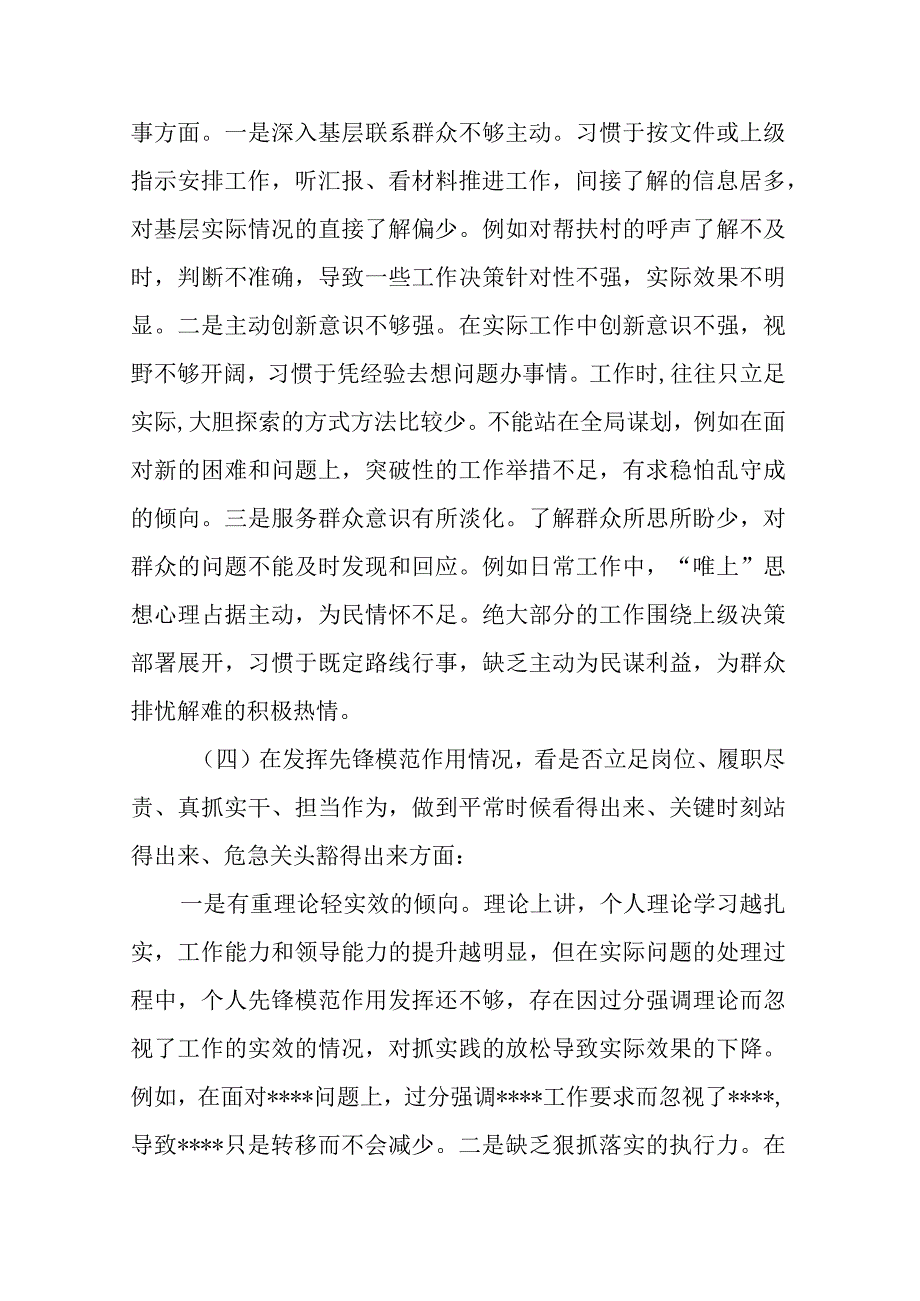 事方面。一是深入基层联系群众不够主动。习惯于按文件或上级指示安排工作，听汇报、看材料推进工作，间接了解的信息居多，对基层实际情况的直接了解偏少。例如对帮扶村的呼声了解不及时，判断不准确，导致一些工作决策针对性不强，实际效果不明显。二是主动创新意识不够强。在实际工作中创新意识不强，视野不够开阔，习惯于凭经验去想问题办事情。工作时,往往只立足实际,大胆探索的方式方法比较少。不能站在全局谋划，例如在面对新的困难和问题上，突破性的工作举措不足，有求稳怕乱守成的倾向。三是服务群众意识有所淡化。了解群众所思所盼少，对群众的问题不能及时发现和回应。例如日常工作中，“唯上”思想心理占据主动，为民情怀不足。绝大部分的工作围绕上级决策部署展开，习惯于既定路线行事，缺乏主动为民谋利益，为群众排忧解难的积极热情。

（四）在发挥先锋模范作用情况，看是否立足岗位、履职尽责、真抓实干、担当作为，做到平常时候看得出来、关键时刻站得出来、危急关头豁得出来方面：

一是有重理论轻实效的倾向。理论上讲，个人理论学习越扎实，工作能力和领导能力的提升越明显，但在实际问题的处理过程中，个人先锋模范作用发挥还不够，存在因过分强调理论而忽视了工作的实效的情况，对抓实践的放松导致实际效果的下降。例如，在面对****问题上，过分强调****工作要求而忽视了****,导致****只是转移而不会减少。二是缺乏狠抓落实的执行力。在